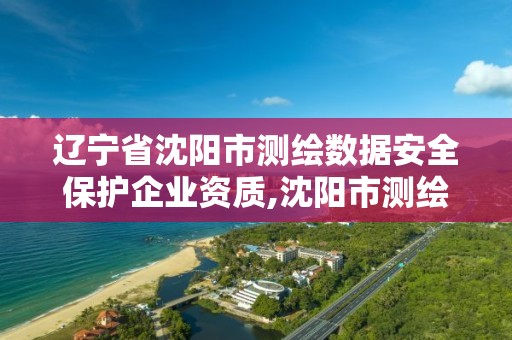 辽宁省沈阳市测绘数据安全保护企业资质,沈阳市测绘